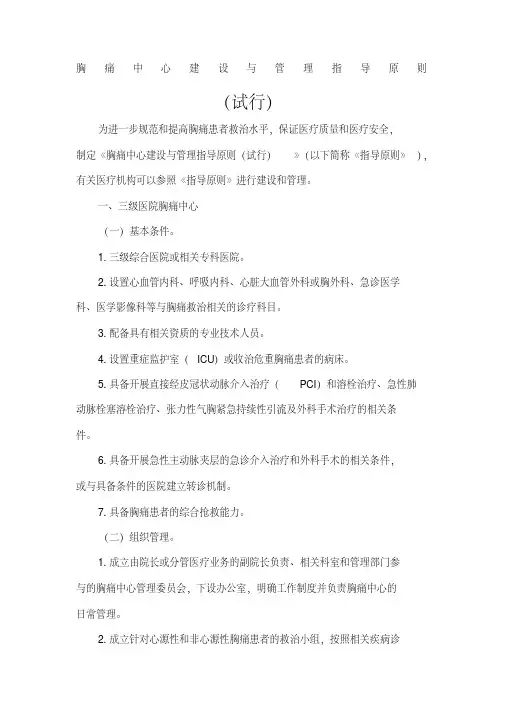 胸痛中心建设与管理指导原则

(试行)

为进一步规范和提高胸痛患者救治水平，保证医疗质量和医疗安全，制定《胸痛中心建设与管理指导原则（试行）》（以下简称《指导原则》），有关医疗机构可以参照《指导原则》进行建设和管理。

一、三级医院胸痛中心

（一）基本条件。

1. 三级综合医院或相关专科医院。

2. 设置心血管内科、呼吸内科、心脏大血管外科或胸外科、急诊医学科、医学影像科等与胸痛救治相关的诊疗科目。

3. 配备具有相关资质的专业技术人员。

4. 设置重症监护室（ICU）或收治危重胸痛患者的病床。

5. 具备开展直接经皮冠状动脉介入治疗（PCI）和溶栓治疗、急性肺动脉栓塞溶栓治疗、张力性气胸紧急持续性引流及外科手术治疗的相关条件。

6. 具备开展急性主动脉夹层的急诊介入治疗和外科手术的相关条件，或与具备条件的医院建立转诊机制。

7. 具备胸痛患者的综合抢救能力。

（二）组织管理。

1. 成立由院长或分管医疗业务的副院长负责、相关科室和管理部门参与的胸痛中心管理委员会，下设办公室，明确工作制度并负责胸痛中心的日常管理。

2. 成立针对心源性和非心源性胸痛患者的救治小组，按照相关疾病诊